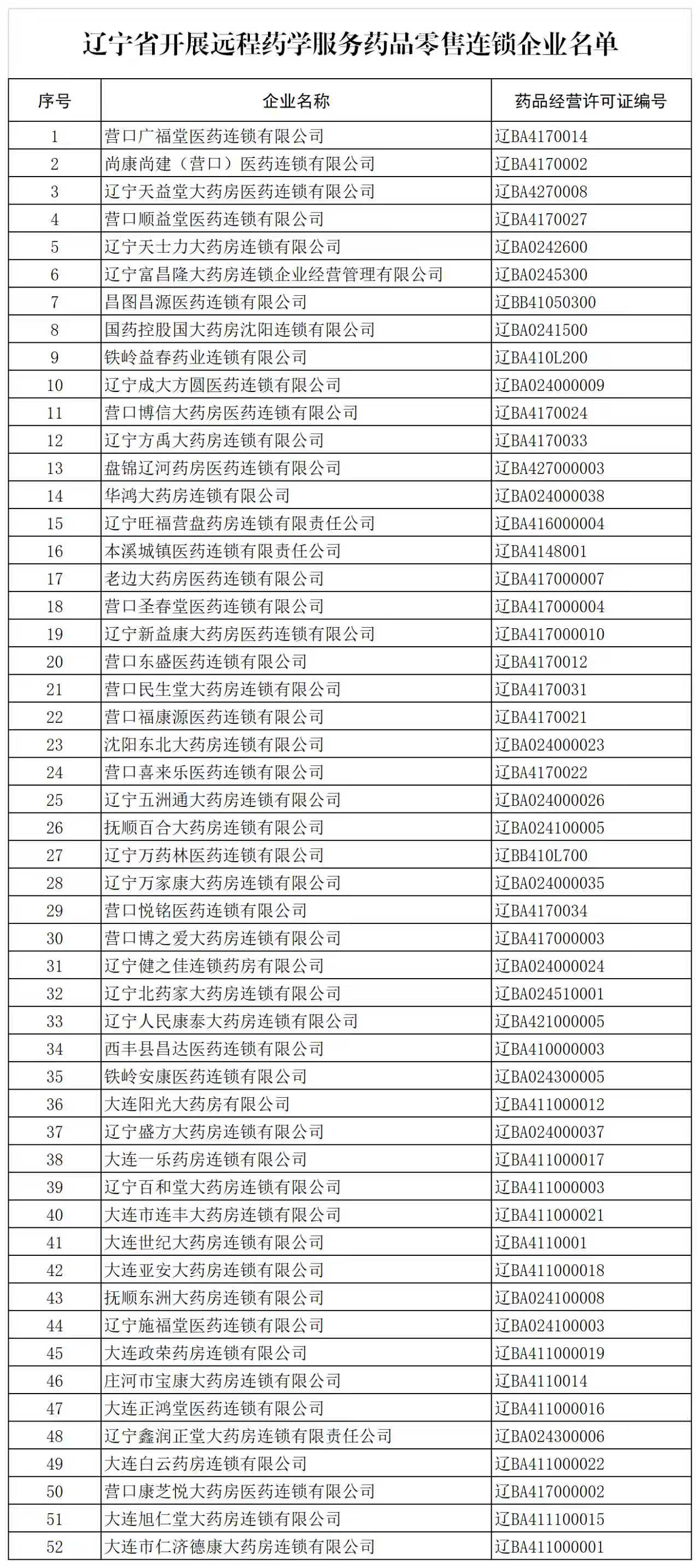 辽宁省开展远程药学服务药品零售连锁企业名单

| 序号 | 企业名称 | 药品经营许可证编号 |
|---|---|---|
| 1 | 营口广福堂医药连锁有限公司 | 辽BA4170014 |
| 2 | 尚康尚建（营口）医药连锁有限公司 | 辽BA4170002 |
| 3 | 辽宁天益堂大药房医药连锁有限公司 | 辽BA4270008 |
| 4 | 营口顺益堂医药连锁有限公司 | 辽BA4170027 |
| 5 | 辽宁天士力大药房连锁有限公司 | 辽BA0242600 |
| 6 | 辽宁富昌隆大药房连锁企业经营管理有限公司 | 辽BA0245300 |
| 7 | 昌图昌源医药连锁有限公司 | 辽BB41050300 |
| 8 | 国药控股国大药房沈阳连锁有限公司 | 辽BA0241500 |
| 9 | 铁岭益春药业连锁有限公司 | 辽BA410L200 |
| 10 | 辽宁成大方圆医药连锁有限公司 | 辽BA024000009 |
| 11 | 营口博信大药房医药连锁有限公司 | 辽BA4170024 |
| 12 | 辽宁方禹大药房连锁有限公司 | 辽BA4170033 |
| 13 | 盘锦辽河药房医药连锁有限公司 | 辽BA427000003 |
| 14 | 华鸿大药房连锁有限公司 | 辽BA024000038 |
| 15 | 辽宁旺福营盘药房连锁有限责任公司 | 辽BA416000004 |
| 16 | 本溪城镇医药连锁有限责任公司 | 辽BA4148001 |
| 17 | 老边大药房医药连锁有限公司 | 辽BA417000007 |
| 18 | 营口圣春堂医药连锁有限公司 | 辽BA417000004 |
| 19 | 辽宁新益康大药房医药连锁有限公司 | 辽BA417000010 |
| 20 | 营口东盛医药连锁有限公司 | 辽BA4170012 |
| 21 | 营口民生堂大药房连锁有限公司 | 辽BA4170031 |
| 22 | 营口福康源医药连锁有限公司 | 辽BA4170021 |
| 23 | 沈阳东北大药房连锁有限公司 | 辽BA024000023 |
| 24 | 营口喜来乐医药连锁有限公司 | 辽BA4170022 |
| 25 | 辽宁五洲通大药房连锁有限公司 | 辽BA024000026 |
| 26 | 抚顺百合大药房连锁有限公司 | 辽BA024100005 |
| 27 | 辽宁万药林医药连锁有限公司 | 辽BB410L700 |
| 28 | 辽宁万家康大药房连锁有限公司 | 辽BA024000035 |
| 29 | 营口悦铭医药连锁有限公司 | 辽BA4170034 |
| 30 | 营口博之爱大药房连锁有限公司 | 辽BA417000003 |
| 31 | 辽宁健之佳连锁药房有限公司 | 辽BA024000024 |
| 32 | 辽宁北药家大药房连锁有限公司 | 辽BA024510001 |
| 33 | 辽宁人民康泰大药房连锁有限公司 | 辽BA421000005 |
| 34 | 西丰县昌达医药连锁有限公司 | 辽BA410000003 |
| 35 | 铁岭安康医药连锁有限公司 | 辽BA024300005 |
| 36 | 大连阳光大药房有限公司 | 辽BA411000012 |
| 37 | 辽宁盛方大药房连锁有限公司 | 辽BA024000037 |
| 38 | 大连一乐药房连锁有限公司 | 辽BA411000017 |
| 39 | 辽宁百和堂大药房连锁有限公司 | 辽BA411000003 |
| 40 | 大连市连丰大药房连锁有限公司 | 辽BA411000021 |
| 41 | 大连世纪大药房连锁有限公司 | 辽BA4110001 |
| 42 | 大连亚安大药房连锁有限公司 | 辽BA411000018 |
| 43 | 抚顺东洲大药房连锁有限公司 | 辽BA024100008 |
| 44 | 辽宁施福堂医药连锁有限公司 | 辽BA024100003 |
| 45 | 大连政荣药房连锁有限公司 | 辽BA411000019 |
| 46 | 庄河市宝康大药房连锁有限公司 | 辽BA4110014 |
| 47 | 大连正鸿堂医药连锁有限公司 | 辽BA411000016 |
| 48 | 辽宁鑫润正堂大药房连锁有限责任公司 | 辽BA024300006 |
| 49 | 大连白云药房连锁有限公司 | 辽BA411000022 |
| 50 | 营口康芝悦大药房医药连锁有限公司 | 辽BA417000002 |
| 51 | 大连旭仁堂大药房连锁有限公司 | 辽BA411100015 |
| 52 | 大连市仁济德康大药房连锁有限公司 | 辽BA411000001 |